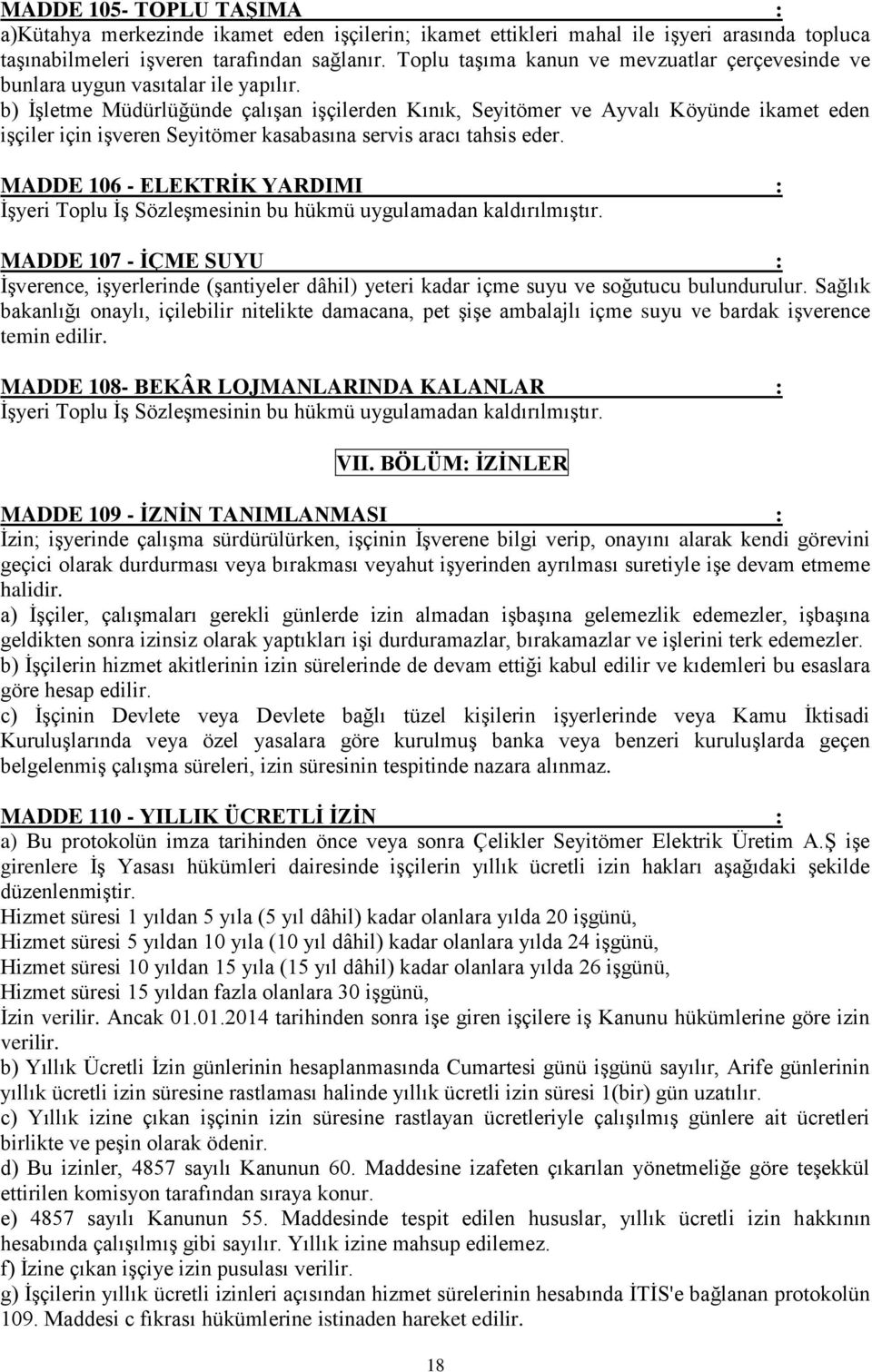 MADDE 105- TOPLU TAŞIMA :
a)Kütahya merkezinde ikamet eden işçilerin; ikamet ettikleri mahal ile işyeri arasında topluca taşınabilmeleri işveren tarafından sağlanır. Toplu taşıma kanun ve mevzuatlar çerçevesinde ve bunlara uygun vasıtalar ile yapılır.
b) İşletme Müdürlüğünde çalışan işçilerden Kınık, Seyitömer ve Ayvalı Köyünde ikamet eden işçiler için işveren Seyitömer kasabasına servis aracı tahsis eder.

MADDE 106 - ELEKTRİK YARDIMI :
İşyeri Toplu İş Sözleşmesinin bu hükmü uygulamadan kaldırılmıştır.

MADDE 107 - İÇME SUYU :
İşverence, işyerlerinde (şantiyeler dâhil) yeteri kadar içme suyu ve soğutucu bulundurulur. Sağlık bakanlığı onaylı, içilebilir nitelikte damacana, pet şişe ambalajlı içme suyu ve bardak işverence temin edilir.

MADDE 108- BEKÂR LOJMANLARINDA KALANLAR :
İşyeri Toplu İş Sözleşmesinin bu hükmü uygulamadan kaldırılmıştır.

VII. BÖLÜM: İZİNLER

MADDE 109 - İZNİN TANIMLANMASI :
İzin; işyerinde çalışma sürdürülürken, işçinin İşverene bilgi verip, onayını alarak kendi görevini geçici olarak durdurması veya bırakması veyahut işyerinden ayrılması suretiyle işe devam etmeme halidir.
a) İşçiler, çalışmaları gerekli günlerde izin almadan işbaşına gelemezlik edemezler, işbaşına geldikten sonra izinsiz olarak yaptıkları işi durduramazlar, bırakamazlar ve işlerini terk edemezler.
b) İşçilerin hizmet akitlerinin izin sürelerinde de devam ettiği kabul edilir ve kıdemleri bu esaslara göre hesap edilir.
c) İşçinin Devlete veya Devlete bağlı tüzel kişilerin işyerlerinde veya Kamu İktisadi Kuruluşlarında veya özel yasalara göre kurulmuş banka veya benzeri kuruluşlarda geçen belgelenmiş çalışma süreleri, izin süresinin tespitinde nazara alınmaz.

MADDE 110 - YILLIK ÜCRETLİ İZİN :
a) Bu protokolün imza tarihinden önce veya sonra Çelikler Seyitömer Elektrik Üretim A.Ş işe girenlere İş Yasası hükümleri dairesinde işçilerin yıllık ücretli izin hakları aşağıdaki şekilde düzenlenmiştir.
Hizmet süresi 1 yıldan 5 yıla (5 yıl dâhil) kadar olanlara yılda 20 işgünü,
Hizmet süresi 5 yıldan 10 yıla (10 yıl dâhil) kadar olanlara yılda 24 işgünü,
Hizmet süresi 10 yıldan 15 yıla (15 yıl dâhil) kadar olanlara yılda 26 işgünü,
Hizmet süresi 15 yıldan fazla olanlara 30 işgünü,
İzin verilir. Ancak 01.01.2014 tarihinden sonra işe giren işçilere iş Kanunu hükümlerine göre izin verilir.
b) Yıllık Ücretli İzin günlerinin hesaplanmasında Cumartesi günü işgünü sayılır, Arife günlerinin yıllık ücretli izin süresine rastlaması halinde yıllık ücretli izin süresi 1(bir) gün uzatılır.
c) Yıllık izine çıkan işçinin izin süresine rastlayan ücretleriyle çalışılmış günlere ait ücretleri birlikte ve peşin olarak ödenir.
d) Bu izinler, 4857 sayılı Kanunun 60. Maddesine izafeten çıkarılan yönetmeliğe göre teşekkül ettirilen komisyon tarafından sıraya konur.
e) 4857 sayılı Kanunun 55. Maddesinde tespit edilen hususlar, yıllık ücretli izin hakkının hesabında çalışılmış gibi sayılır. Yıllık izine mahsup edilemez.
f) İzine çıkan işçiye izin pusulası verilir.
g) İşçilerin yıllık ücretli izinleri açısından hizmet sürelerinin hesabında İTİS'e bağlanan protokolün 109. Maddesi c fıkrası hükümlerine istinaden hareket edilir.

18